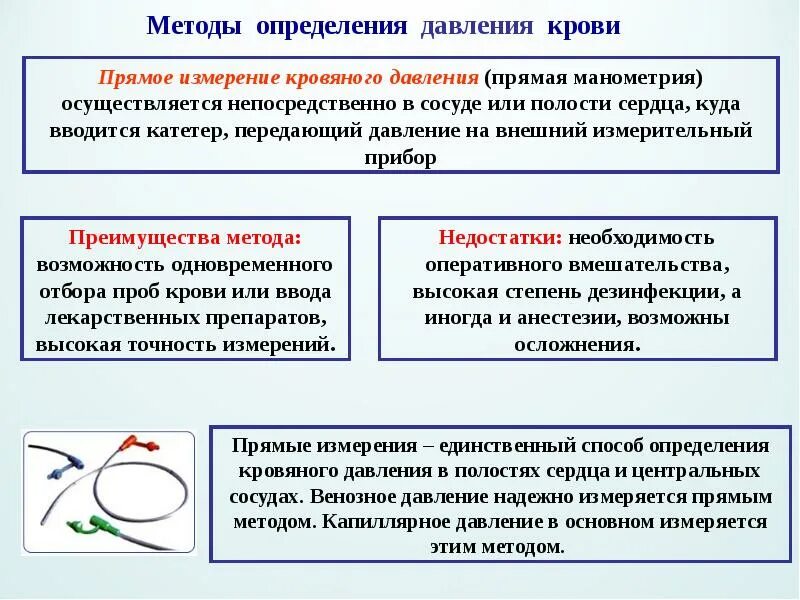 Методы определения давления крови

Прямое измерение кровяного давления (прямая манометрия) осуществляется непосредственно в сосуде или полости сердца, куда вводится катетер, передающий давление на внешний измерительный прибор

Преимущества метода: возможность одновременного отбора проб крови или ввода лекарственных препаратов, высокая точность измерений.

Недостатки: необходимость оперативного вмешательства, высокая степень дезинфекции, а иногда и анестезии, возможны осложнения.

Прямые измерения – единственный способ определения кровяного давления в полостях сердца и центральных сосудах. Венозное давление надежно измеряется прямым методом. Капиллярное давление в основном измеряется этим методом.